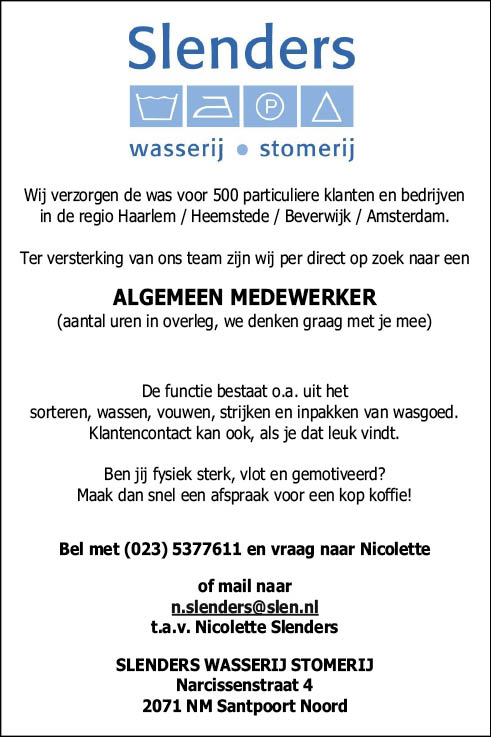 Slenders

P

wasserij • stomerij

Wij verzorgen de was voor 500 particuliere klanten en bedrijven in de regio Haarlem / Heemstede / Beverwijk / Amsterdam.

Ter versterking van ons team zijn wij per direct op zoek naar een

ALGEMEEN MEDEWERKER
(aantal uren in overleg, we denken graag met je mee)

De functie bestaat o.a. uit het sorteren, wassen, vouwen, strijken en inpakken van wasgoed. Klantencontact kan ook, als je dat leuk vindt.

Ben jij fysiek sterk, vlot en gemotiveerd? Maak dan snel een afspraak voor een kop koffie!

Bel met (023) 5377611 en vraag naar Nicolette

of mail naar
n.slenders@slen.nl
t.a.v. Nicolette Slenders

SLENDERS WASSERIJ STOMERIJ
Narcissenstraat 4
2071 NM Santpoort Noord